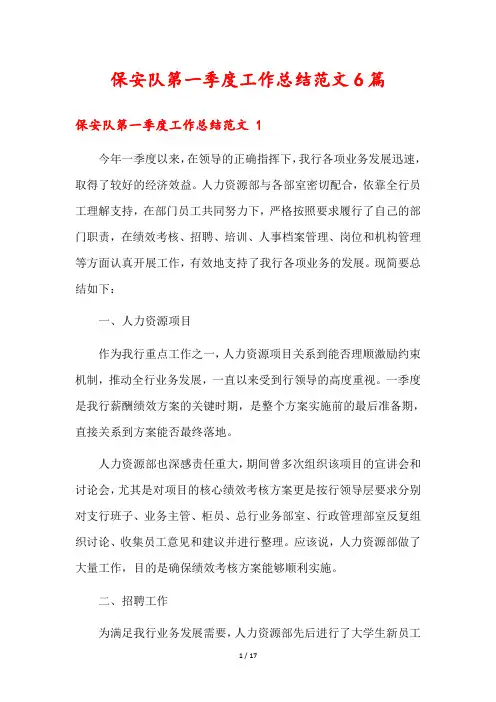 保安队第一季度工作总结范文6篇

保安队第一季度工作总结范文 1

今年一季度以来，在领导的正确指挥下，我行各项业务发展迅速，取得了较好的经济效益。人力资源部与各部室密切配合，依靠全行员工理解支持，在部门员工共同努力下，严格按照要求履行了自己的部门职责，在绩效考核、招聘、培训、人事档案管理、岗位和机构管理等方面认真开展工作，有效地支持了我行各项业务的发展。现简要总结如下：

一、人力资源项目

作为我行重点工作之一，人力资源项目关系到能否理顺激励约束机制，推动全行业务发展，一直以来受到行领导的高度重视。一季度是我行薪酬绩效方案的关键时期，是整个方案实施前的最后准备期，直接关系到方案能否最终落地。

人力资源部也深感责任重大，期间曾多次组织该项目的宣讲会和讨论会，尤其是对项目的核心绩效考核方案更是按行领导层要求分别对支行班子、业务主管、柜员、总行业务部室、行政管理部室反复组织讨论、收集员工意见和建议并进行整理。应该说，人力资源部做了大量工作，目的是确保绩效考核方案能够顺利实施。

二、招聘工作

为满足我行业务发展需要，人力资源部先后进行了大学生新员工

1 / 17